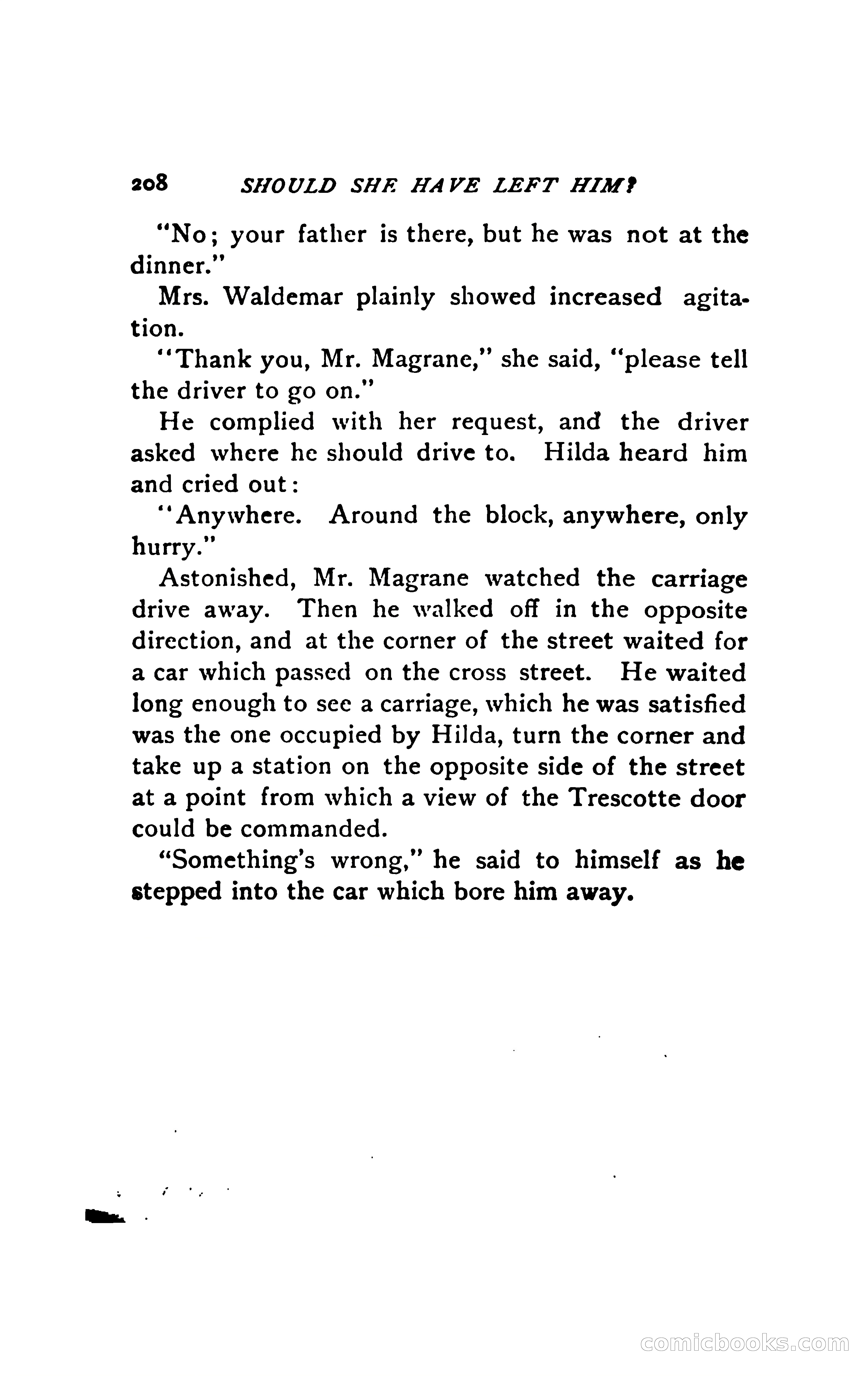 208 SHOULD SHE HAVE LEFT HIM?

"No; your father is there, but he was not at the dinner."

Mrs. Waldemar plainly showed increased agitation.

"Thank you, Mr. Magrane," she said, "please tell the driver to go on."

He complied with her request, and the driver asked where he should drive to. Hilda heard him and cried out:

"Anywhere. Around the block, anywhere, only hurry."

Astonished, Mr. Magrane watched the carriage drive away. Then he walked off in the opposite direction, and at the corner of the street waited for a car which passed on the cross street. He waited long enough to see a carriage, which he was satisfied was the one occupied by Hilda, turn the corner and take up a station on the opposite side of the street at a point from which a view of the Trescotte door could be commanded.

"Something's wrong," he said to himself as he stepped into the car which bore him away.

comicbooks.com